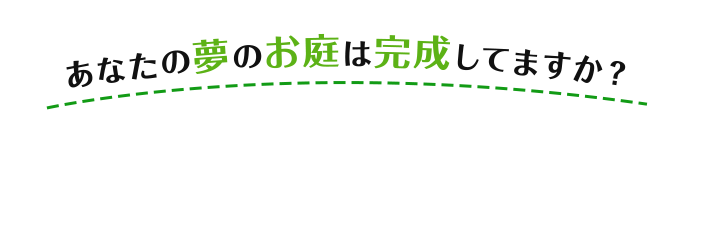 あなたの夢のお庭は完成してますか？